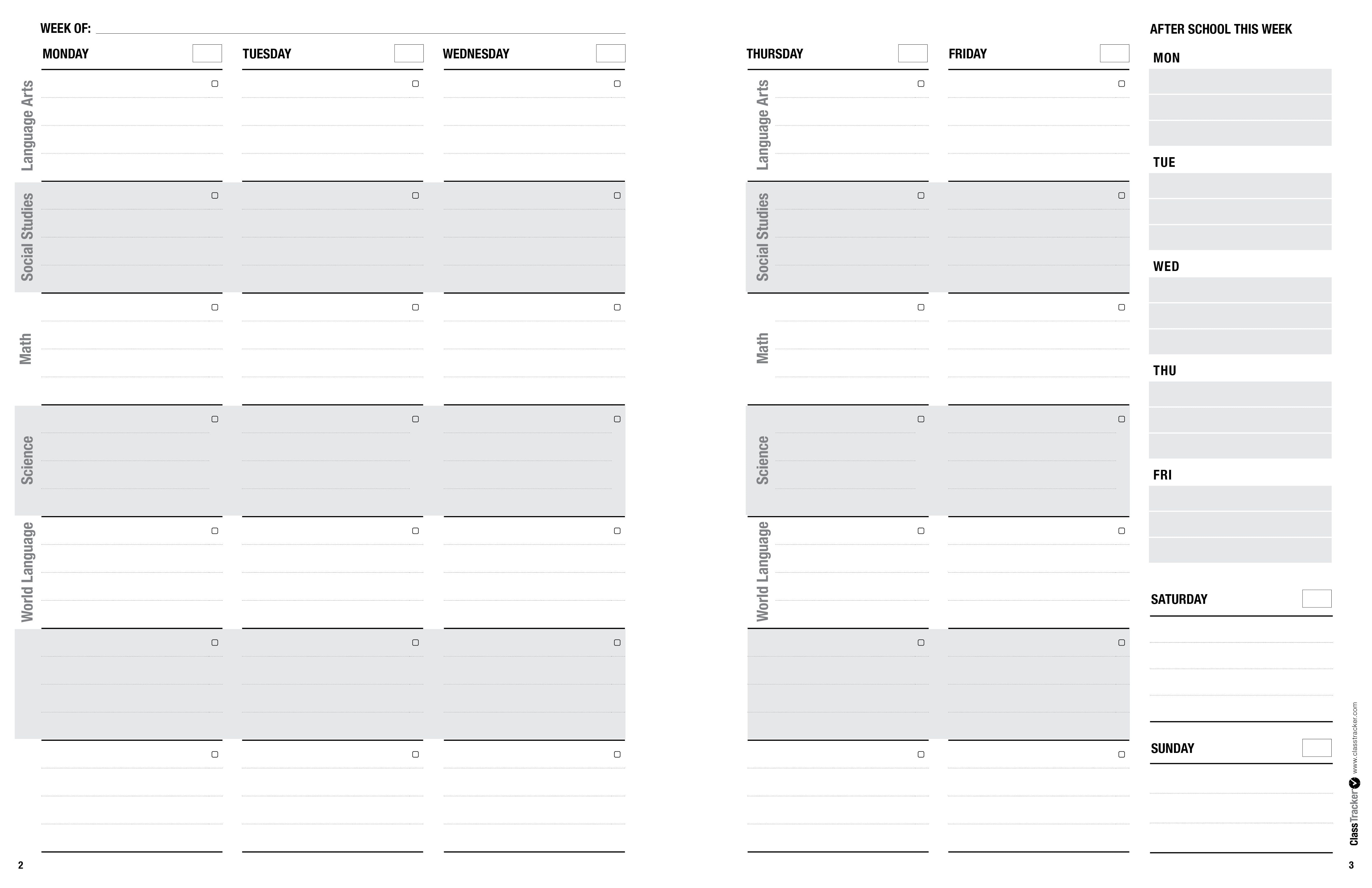 WEEK OF:

MONDAY

TUESDAY

WEDNESDAY

Language Arts

Social Studies

Math

Science

World Language

2

THURSDAY

FRIDAY

Language Arts

Social Studies

Math

Science

World Language

AFTER SCHOOL THIS WEEK

MON

TUE

WED

THU

FRI

SATURDAY

SUNDAY

ClassTracker www.classtracker.com

3